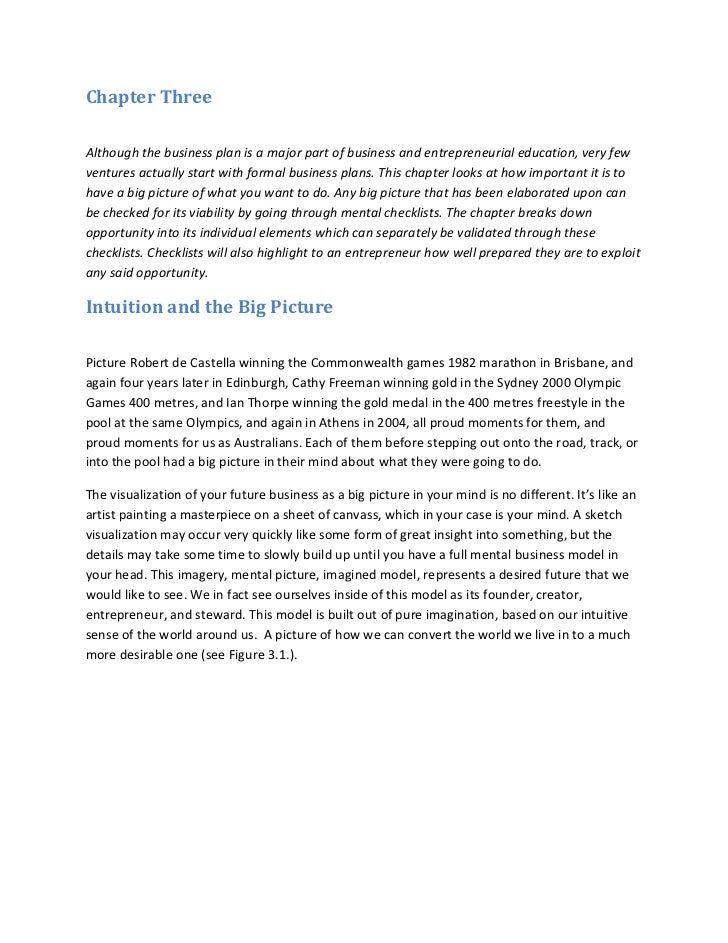 Chapter Three

Although the business plan is a major part of business and entrepreneurial education, very few ventures actually start with formal business plans. This chapter looks at how important it is to have a big picture of what you want to do. Any big picture that has been elaborated upon can be checked for its viability by going through mental checklists. The chapter breaks down opportunity into its individual elements which can separately be validated through these checklists. Checklists will also highlight to an entrepreneur how well prepared they are to exploit any said opportunity.

Intuition and the Big Picture

Picture Robert de Castella winning the Commonwealth games 1982 marathon in Brisbane, and again four years later in Edinburgh, Cathy Freeman winning gold in the Sydney 2000 Olympic Games 400 metres, and Ian Thorpe winning the gold medal in the 400 metres freestyle in the pool at the same Olympics, and again in Athens in 2004, all proud moments for them, and proud moments for us as Australians. Each of them before stepping out onto the road, track, or into the pool had a big picture in their mind about what they were going to do.

The visualization of your future business as a big picture in your mind is no different. It's like an artist painting a masterpiece on a sheet of canvass, which in your case is your mind. A sketch visualization may occur very quickly like some form of great insight into something, but the details may take some time to slowly build up until you have a full mental business model in your head. This imagery, mental picture, imagined model, represents a desired future that we would like to see. We in fact see ourselves inside of this model as its founder, creator, entrepreneur, and steward. This model is built out of pure imagination, based on our intuitive sense of the world around us. A picture of how we can convert the world we live in to a much more desirable one (see Figure 3.1.).